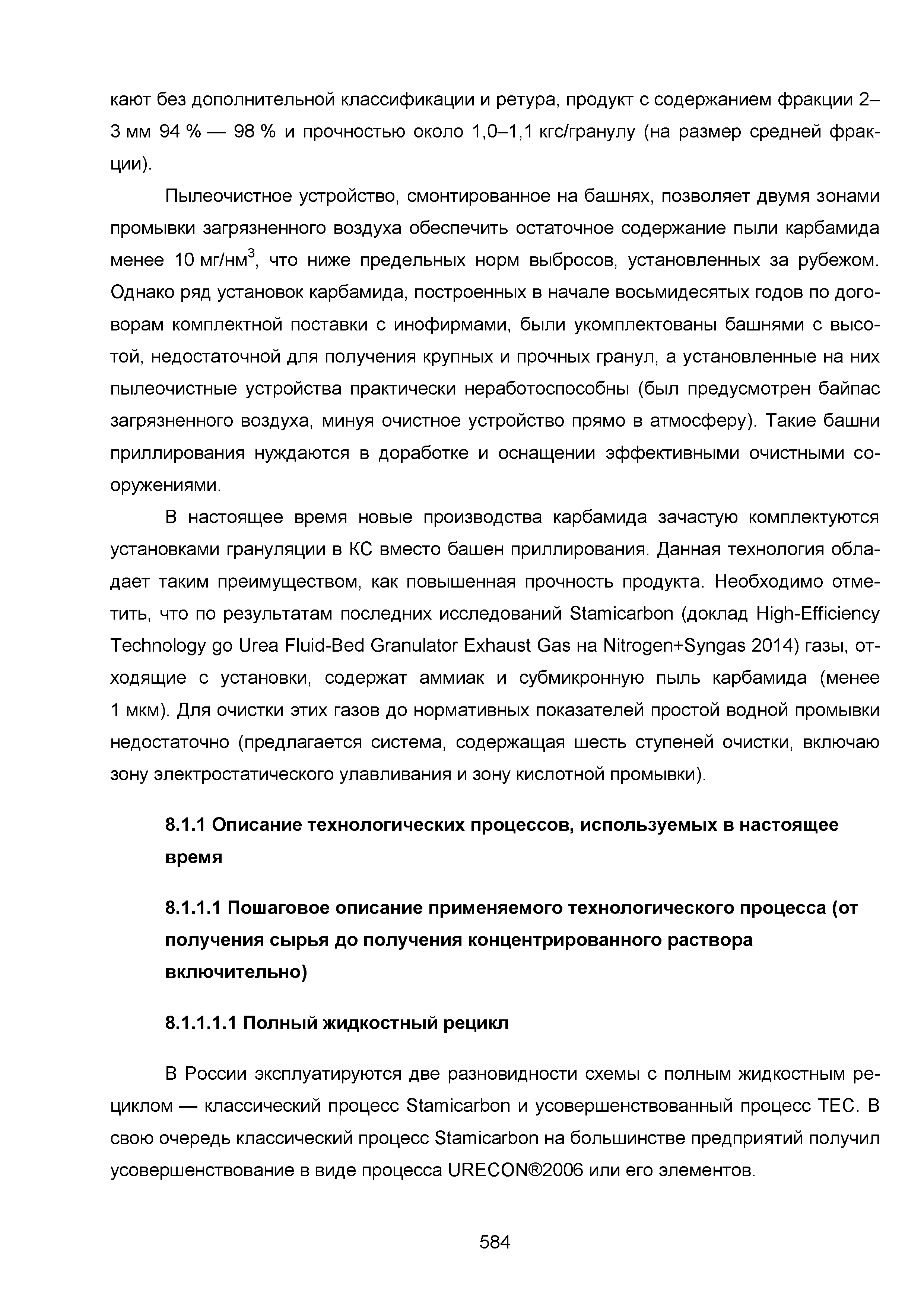 кают без дополнительной классификации и ретура, продукт с содержанием фракции 2–3 мм 94 % — 98 % и прочностью около 1,0–1,1 кгс/гранулу (на размер средней фракции).

Пылеочистное устройство, смонтированное на башнях, позволяет двумя зонами промывки загрязненного воздуха обеспечить остаточное содержание пыли карбамида менее 10 мг/нм$^3$, что ниже предельных норм выбросов, установленных за рубежом. Однако ряд установок карбамида, построенных в начале восьмидесятых годов по договорам комплектной поставки с инофирмами, были укомплектованы башнями с высотой, недостаточной для получения крупных и прочных гранул, а установленные на них пылеочистные устройства практически неработоспособны (был предусмотрен байпас загрязненного воздуха, минуя очистное устройство прямо в атмосферу). Такие башни приллирования нуждаются в доработке и оснащении эффективными очистными сооружениями.

В настоящее время новые производства карбамида зачастую комплектуются установками грануляции в КС вместо башен приллирования. Данная технология обладает таким преимуществом, как повышенная прочность продукта. Необходимо отметить, что по результатам последних исследований Stamicarbon (доклад High-Efficiency Technology go Urea Fluid-Bed Granulator Exhaust Gas на Nitrogen+Syngas 2014) газы, отходящие с установки, содержат аммиак и субмикронную пыль карбамида (менее 1 мкм). Для очистки этих газов до нормативных показателей простой водной промывки недостаточно (предлагается система, содержащая шесть ступеней очистки, включаю зону электростатического улавливания и зону кислотной промывки).

8.1.1 Описание технологических процессов, используемых в настоящее время

8.1.1.1 Пошаговое описание применяемого технологического процесса (от получения сырья до получения концентрированного раствора включительно)

8.1.1.1.1 Полный жидкостный рецикл

В России эксплуатируются две разновидности схемы с полным жидкостным рециклом — классический процесс Stamicarbon и усовершенствованный процесс ТЕС. В свою очередь классический процесс Stamicarbon на большинстве предприятий получил усовершенствование в виде процесса URECON®2006 или его элементов.

584